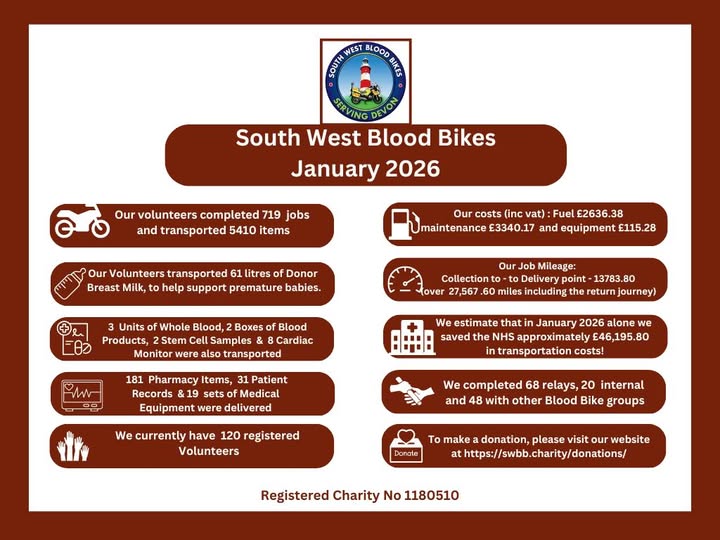 SOUTH WEST BLOOD BIKES
SERVING DEVON

South West Blood Bikes
January 2026

Our volunteers completed 719 jobs and transported 5410 items

Our Volunteers transported 61 litres of Donor Breast Milk, to help support premature babies.

3 Units of Whole Blood, 2 Boxes of Blood Products, 2 Stem Cell Samples & 8 Cardiac Monitor were also transported

181 Pharmacy Items, 31 Patient Records & 19 sets of Medical Equipment were delivered

We currently have 120 registered Volunteers

Our costs (inc vat) : Fuel £2636.38 maintenance £3340.17 and equipment £115.28

Our Job Mileage:
Collection to - to Delivery point - 13783.80 (over 27,567 .60 miles including the return journey)

We estimate that in January 2026 alone we saved the NHS approximately £46,195.80 in transportation costs!

We completed 68 relays, 20 internal and 48 with other Blood Bike groups

Donate

To make a donation, please visit our website at https://swbb.charity/donations/

Registered Charity No 1180510